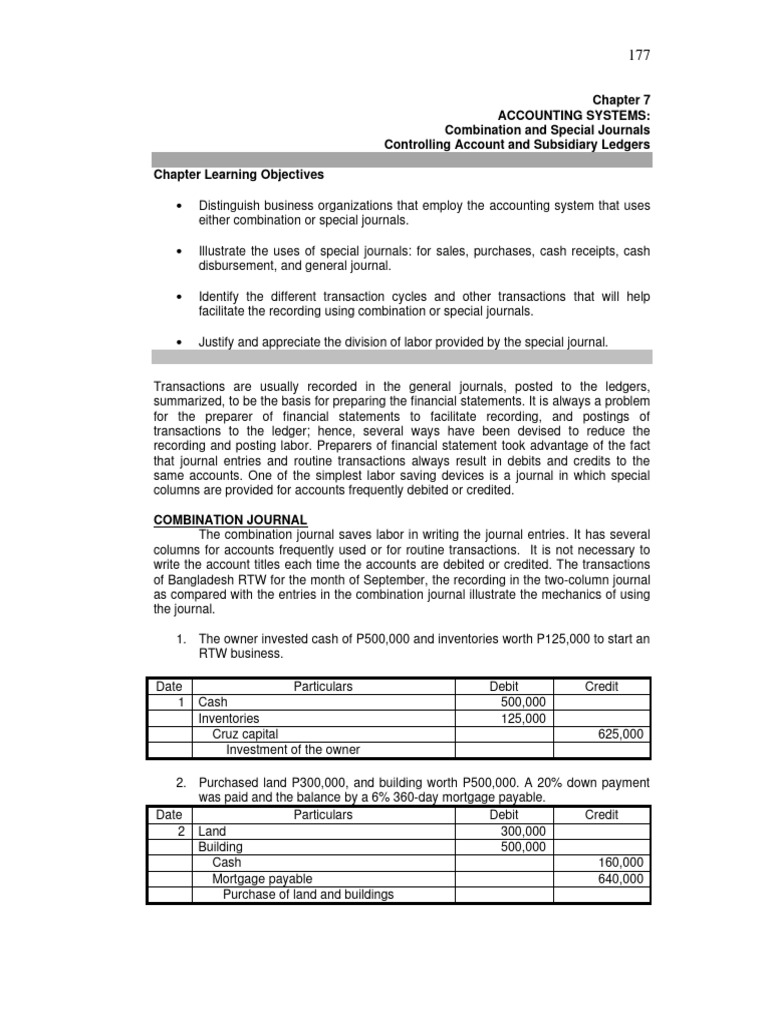 177

Chapter 7
ACCOUNTING SYSTEMS:
Combination and Special Journals
Controlling Account and Subsidiary Ledgers

Chapter Learning Objectives

• Distinguish business organizations that employ the accounting system that uses either combination or special journals.

• Illustrate the uses of special journals: for sales, purchases, cash receipts, cash disbursement, and general journal.

• Identify the different transaction cycles and other transactions that will help facilitate the recording using combination or special journals.

• Justify and appreciate the division of labor provided by the special journal.

Transactions are usually recorded in the general journals, posted to the ledgers, summarized, to be the basis for preparing the financial statements. It is always a problem for the preparer of financial statements to facilitate recording, and postings of transactions to the ledger; hence, several ways have been devised to reduce the recording and posting labor. Preparers of financial statement took advantage of the fact that journal entries and routine transactions always result in debits and credits to the same accounts. One of the simplest labor saving devices is a journal in which special columns are provided for accounts frequently debited or credited.

COMBINATION JOURNAL

The combination journal saves labor in writing the journal entries. It has several columns for accounts frequently used or for routine transactions. It is not necessary to write the account titles each time the accounts are debited or credited. The transactions of Bangladesh RTW for the month of September, the recording in the two-column journal as compared with the entries in the combination journal illustrate the mechanics of using the journal.

1. The owner invested cash of P500,000 and inventories worth P125,000 to start an RTW business.

| Date | Particulars | Debit | Credit |
|---|---|---|---|
| 1 | Cash | 500,000 | |
| | Inventories | 125,000 | |
| | Cruz capital | | 625,000 |
| | Investment of the owner | | |

2. Purchased land P300,000, and building worth P500,000. A 20% down payment was paid and the balance by a 6% 360-day mortgage payable.

| Date | Particulars | Debit | Credit |
|---|---|---|---|
| 2 | Land | 300,000 | |
| | Building | 500,000 | |
| | Cash | | 160,000 |
| | Mortgage payable | | 640,000 |
| | Purchase of land and buildings | | |